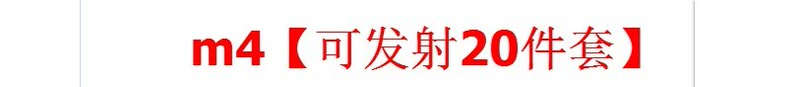 m4【可发射20件套】